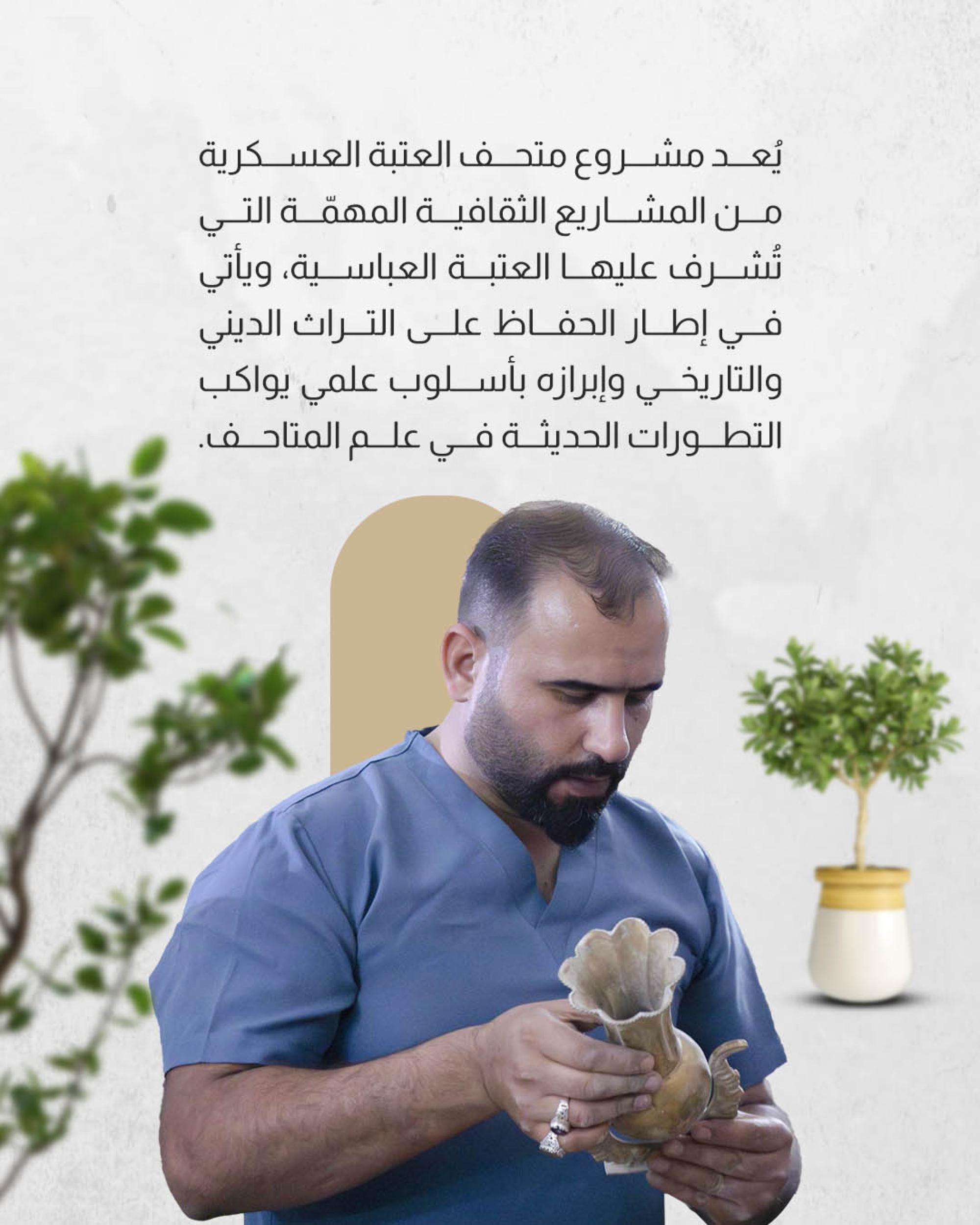 يُعد مشروع متحف العتبة العسكرية من المشاريع الثقافية المهمّة التي تُشرف عليها العتبة العباسية، ويأتي في إطار الحفاظ على التراث الديني والتاريخي وإبرازه بأسلوب علمي يواكب التطورات الحديثة في علم المتاحف.